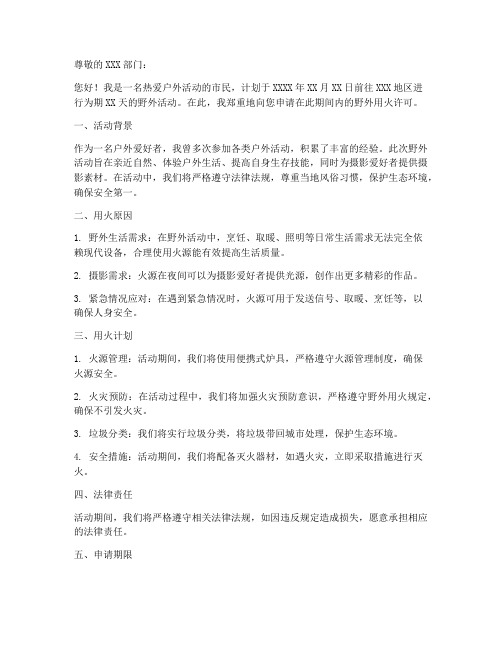 尊敬的 XXX 部门：

您好！我是一名热爱户外活动的市民，计划于 XXXX 年 XX 月 XX 日前往 XXX 地区进行为期 XX 天的野外活动。在此，我郑重地向您申请在此期间内的野外用火许可。

一、活动背景

作为一名户外爱好者，我曾多次参加各类户外活动，积累了丰富的经验。此次野外活动旨在亲近自然、体验户外生活、提高自身生存技能，同时为摄影爱好者提供摄影素材。在活动中，我们将严格遵守法律法规，尊重当地风俗习惯，保护生态环境，确保安全第一。

二、用火原因

1. 野外生活需求：在野外活动中，烹饪、取暖、照明等日常生活需求无法完全依赖现代设备，合理使用火源能有效提高生活质量。

2. 摄影需求：火源在夜间可以为摄影爱好者提供光源，创作出更多精彩的作品。

3. 紧急情况应对：在遇到紧急情况时，火源可用于发送信号、取暖、烹饪等，以确保人身安全。

三、用火计划

1. 火源管理：活动期间，我们将使用便携式炉具，严格遵守火源管理制度，确保火源安全。

2. 火灾预防：在活动过程中，我们将加强火灾预防意识，严格遵守野外用火规定，确保不引发火灾。

3. 垃圾分类：我们将实行垃圾分类，将垃圾带回城市处理，保护生态环境。

4. 安全措施：活动期间，我们将配备灭火器材，如遇火灾，立即采取措施进行灭火。

四、法律责任

活动期间，我们将严格遵守相关法律法规，如因违反规定造成损失，愿意承担相应的法律责任。

五、申请期限